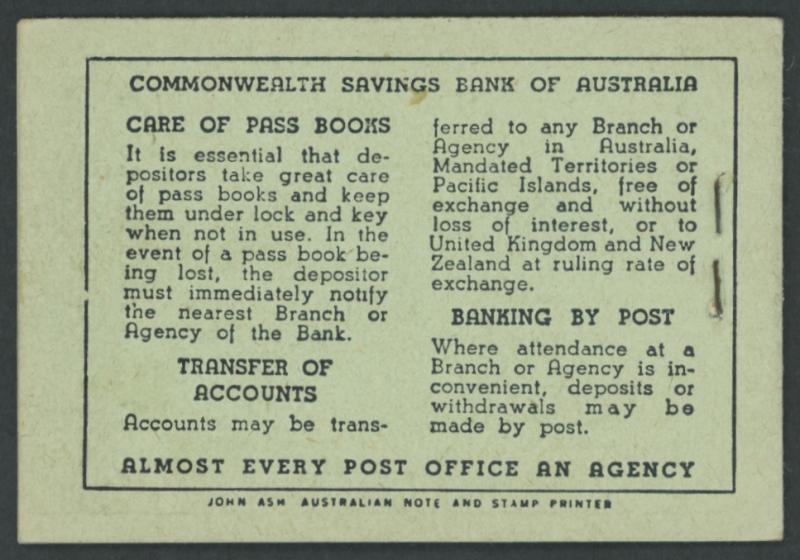 COMMONWEALTH SAVINGS BANK OF AUSTRALIA

CARE OF PASS BOOKS

It is essential that depositors take great care of pass books and keep them under lock and key when not in use. In the event of a pass book being lost, the depositor must immediately notify the nearest Branch or Agency of the Bank.

TRANSFER OF ACCOUNTS

Accounts may be transferred to any Branch or Agency in Australia, Mandated Territories or Pacific Islands, free of exchange and without loss of interest, or to United Kingdom and New Zealand at ruling rate of exchange.

BANKING BY POST

Where attendance at a Branch or Agency is inconvenient, deposits or withdrawals may be made by post.

ALMOST EVERY POST OFFICE AN AGENCY

JOHN ASH AUSTRALIAN NOTE AND STAMP PRINTER